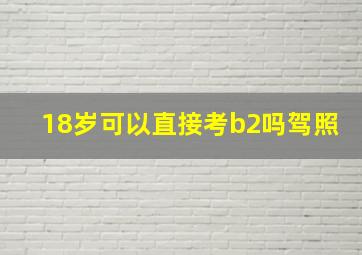 18岁可以直接考b2吗驾照